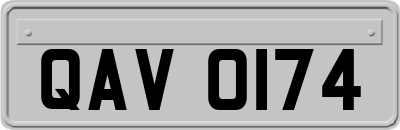 QAV 0174